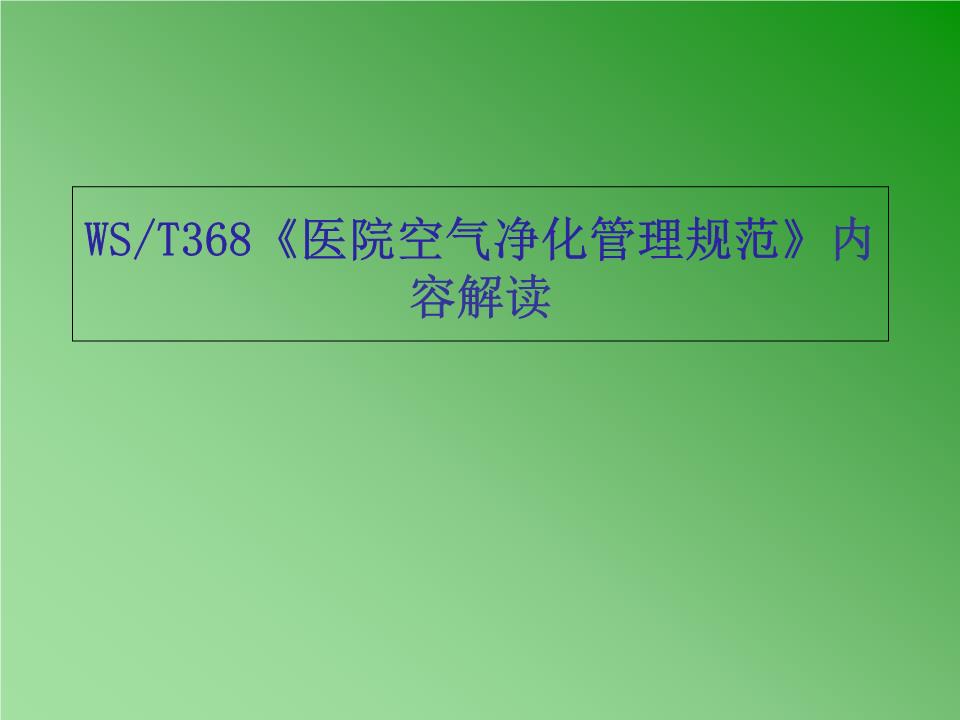 WS/T368《医院空气净化管理规范》内容解读